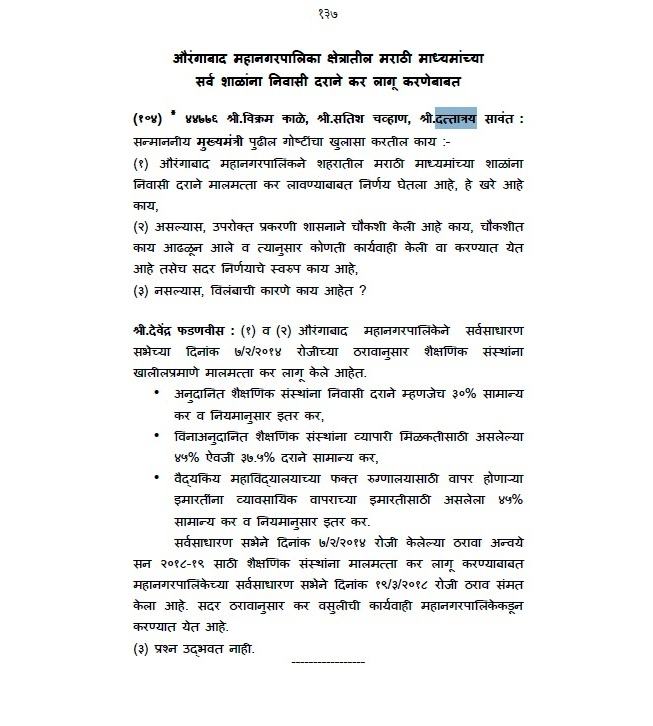 १३७

औरंगाबाद महानगरपालिका क्षेत्रातील मराठी माध्यमांच्या सर्व शाळांना निवासी दराने कर लागू करणेबाबत

(१०४) * ४४७७६ श्री.विक्रम काळे, श्री.सतिश चव्हाण, श्री.दत्तात्रय सावंत : सन्माननीय मुख्यमंत्री पुढील गोष्टींचा खुलासा करतील काय :-
(१) औरंगाबाद महानगरपालिकेने शहरातील मराठी माध्यमांच्या शाळांना निवासी दराने मालमत्ता कर लावण्याबाबत निर्णय घेतला आहे, हे खरे आहे काय,
(२) असल्यास, उपरोक्त प्रकरणी शासनाने चौकशी केली आहे काय, चौकशीत काय आढळून आले व त्यानुसार कोणती कार्यवाही केली वा करण्यात येत आहे तसेच सदर निर्णयाचे स्वरुप काय आहे,
(३) नसल्यास, विलंबाची कारणे काय आहेत ?

श्री.देवेंद्र फडणवीस : (१) व (२) औरंगाबाद महानगरपालिकेने सर्वसाधारण सभेच्या दिनांक ७/२/२०१४ रोजीच्या ठरावानुसार शैक्षणिक संस्थांना खालीलप्रमाणे मालमत्ता कर लागू केले आहेत.
• अनुदानित शैक्षणिक संस्थांना निवासी दराने म्हणजेच ३०% सामान्य कर व नियमानुसार इतर कर,
• विनाअनुदानित शैक्षणिक संस्थांना व्यापारी मिळकतीसाठी असलेल्या ४५% ऐवजी ३७.५% दराने सामान्य कर,
• वैद्यकिय महाविद्यालयाच्या फक्त रुग्णालयासाठी वापर होणाऱ्या इमारतींना व्यावसायिक वापराच्या इमारतीसाठी असलेला ४५% सामान्य कर व नियमानुसार इतर कर.
सर्वसाधारण सभेने दिनांक ७/२/२०१४ रोजी केलेल्या ठरावा अन्वये सन २०१८-१९ साठी शैक्षणिक संस्थांना मालमत्ता कर लागू करण्याबाबत महानगरपालिकेच्या सर्वसाधारण सभेने दिनांक १९/३/२०१८ रोजी ठराव संमत केला आहे. सदर ठरावानुसार कर वसुलीची कार्यवाही महानगरपालिकेकडून करण्यात येत आहे.
(३) प्रश्न उद्भवत नाही.
-----------------